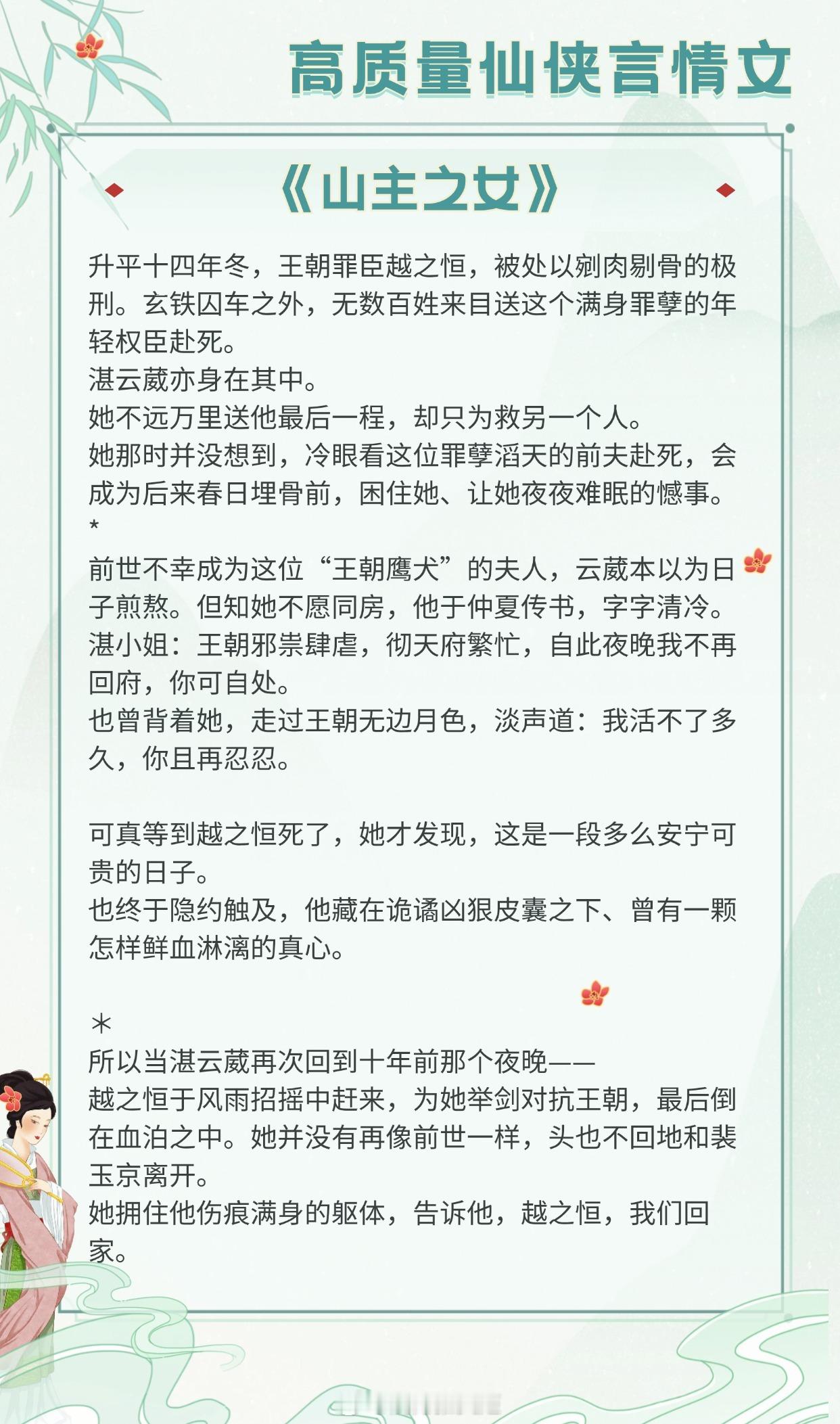 高质量仙侠言情文

《山主之女》

升平十四年冬，王朝罪臣越之恒，被处以剜肉剔骨的极刑。玄铁囚车之外，无数百姓来目送这个满身罪孽的年轻权臣赴死。
湛云葳亦身在其中。
她不远万里送他最后一程，却只为救另一个人。
她那时并没想到，冷眼看这位罪孽滔天的前夫赴死，会成为后来春日埋骨前，困住她、让她夜夜难眠的憾事。
*
前世不幸成为这位“王朝鹰犬”的夫人，云葳本以为日子煎熬。但知她不愿同房，他于仲夏传书，字字清冷。
湛小姐：王朝邪祟肆虐，彻天府繁忙，自此夜晚我不再回府，你可自处。
也曾背着她，走过王朝无边月色，淡声道：我活不了多久，你且再忍忍。

可真等到越之恒死了，她才发现，这是一段多么安宁可贵的日子。
也终于隐约触及，他藏在诡谲凶狠皮囊之下、曾有一颗怎样鲜血淋漓的真心。

*
所以当湛云葳再次回到十年前那个夜晚——
越之恒于风雨招摇中赶来，为她举剑对抗王朝，最后倒在血泊之中。她并没有再像前世一样，头也不回地和裴玉京离开。
她拥住他伤痕满身的躯体，告诉他，越之恒，我们回家。